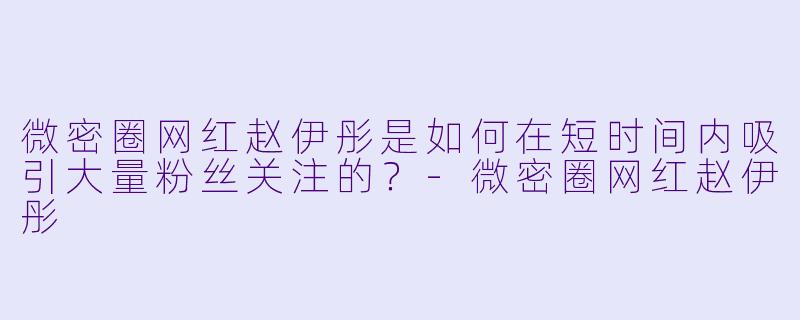 微密圈网红赵伊彤是如何在短时间内吸引大量粉丝关注的？ - 微密圈网红赵伊彤